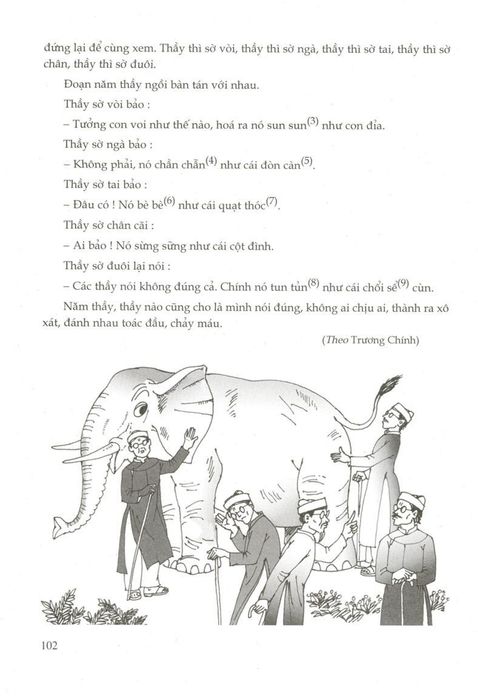 đứng lại để cùng xem. Thầy thì sờ vòi, thầy thì sờ ngà, thầy thì sờ tai, thầy thì sờ chân, thầy thì sờ đuôi.

Đoạn năm thầy ngồi bàn tán với nhau.

Thầy sờ vòi bảo :

– Tưởng con voi như thế nào, hoá ra nó sun sun$^{(3)}$ như con đỉa.

Thầy sờ ngà bảo :

– Không phải, nó chần chẫn$^{(4)}$ như cái đòn càn$^{(5)}$.

Thầy sờ tai bảo :

– Đâu có ! Nó bè bè$^{(6)}$ như cái quạt thóc$^{(7)}$.

Thầy sờ chân cãi :

– Ai bảo ! Nó sừng sững như cái cột đình.

Thầy sờ đuôi lại nói :

– Các thầy nói không đúng cả. Chính nó tun tủn$^{(8)}$ như cái chổi sể$^{(9)}$ cùn.

Năm thầy, thầy nào cũng cho là mình nói đúng, không ai chịu ai, thành ra xô xát, đánh nhau toác đầu, chảy máu.

(Theo Trương Chính)

102